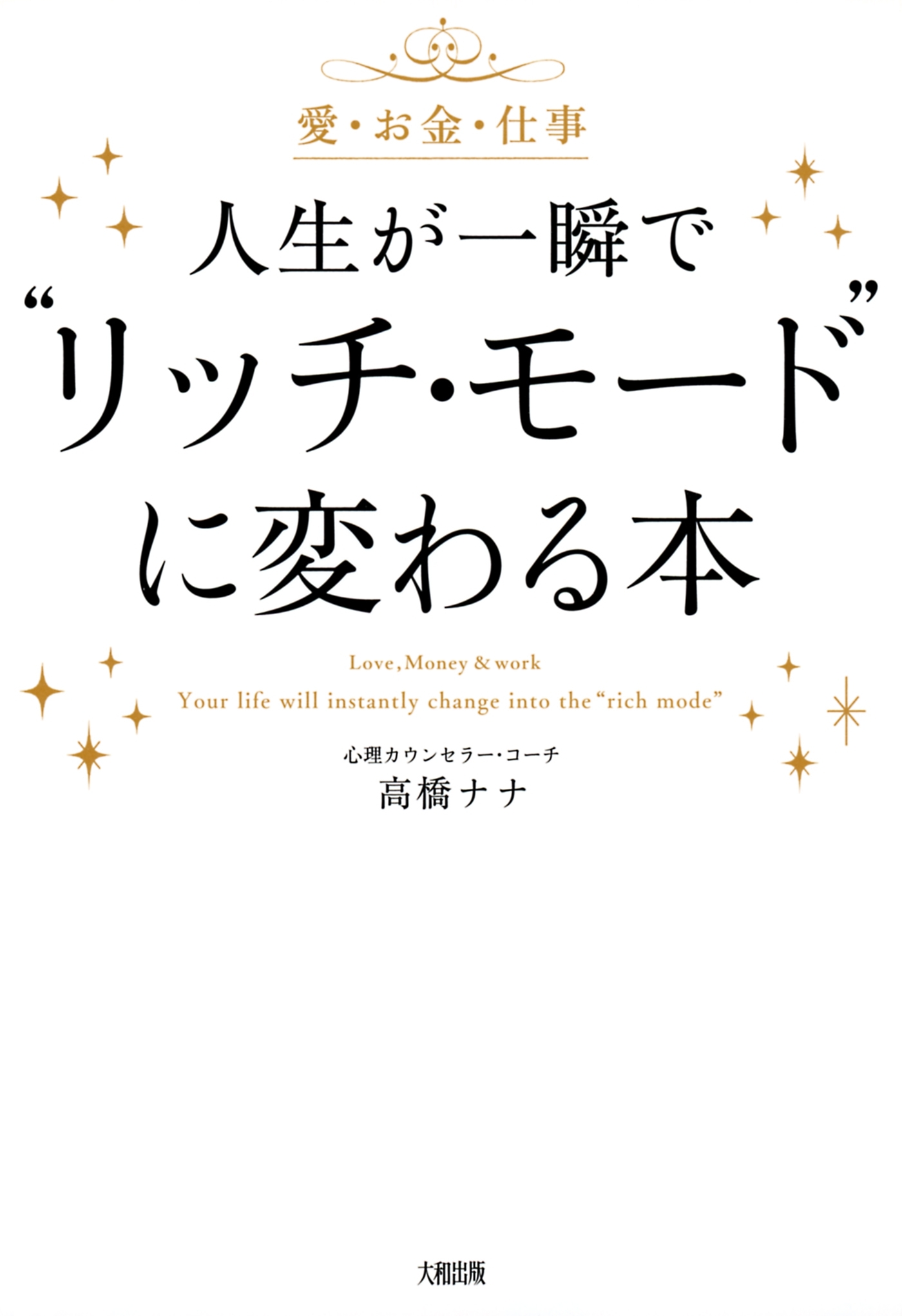 愛・お金・仕事

人生が一瞬で
“リッチ・モード”
に変わる本

Love, Money & work
Your life will instantly change into the “rich mode”

心理カウンセラー・コーチ
高橋ナナ

大和出版